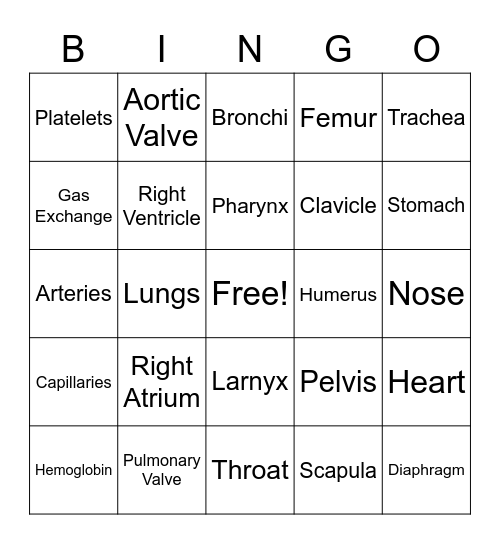 | B | I | N | G | O |
|---|---|---|---|---|
| Platelets | Aortic Valve | Bronchi | Femur | Trachea |
| Gas Exchange | Right Ventricle | Pharynx | Clavicle | Stomach |
| Arteries | Lungs | Free! | Humerus | Nose |
| Capillaries | Right Atrium | Larnyx | Pelvis | Heart |
| Hemoglobin | Pulmonary Valve | Throat | Scapula | Diaphragm |